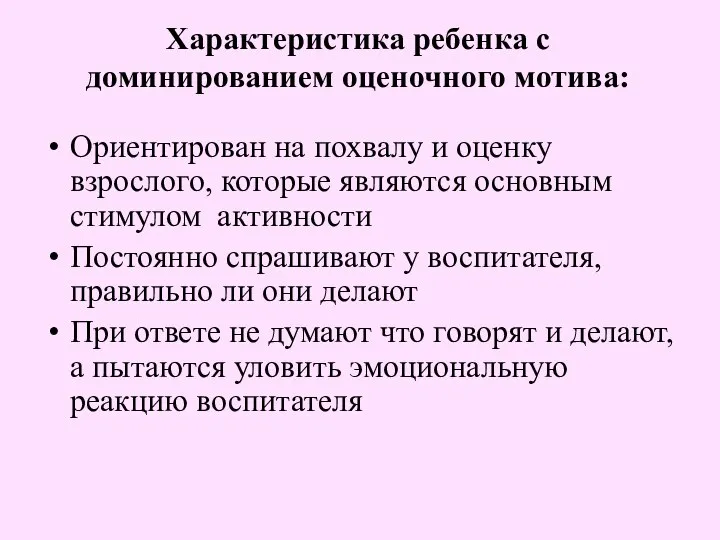 Характеристика ребенка с доминированием оценочного мотива:

• Ориентирован на похвалу и оценку взрослого, которые являются основным стимулом активности

• Постоянно спрашивают у воспитателя, правильно ли они делают

• При ответе не думают что говорят и делают, а пытаются уловить эмоциональную реакцию воспитателя